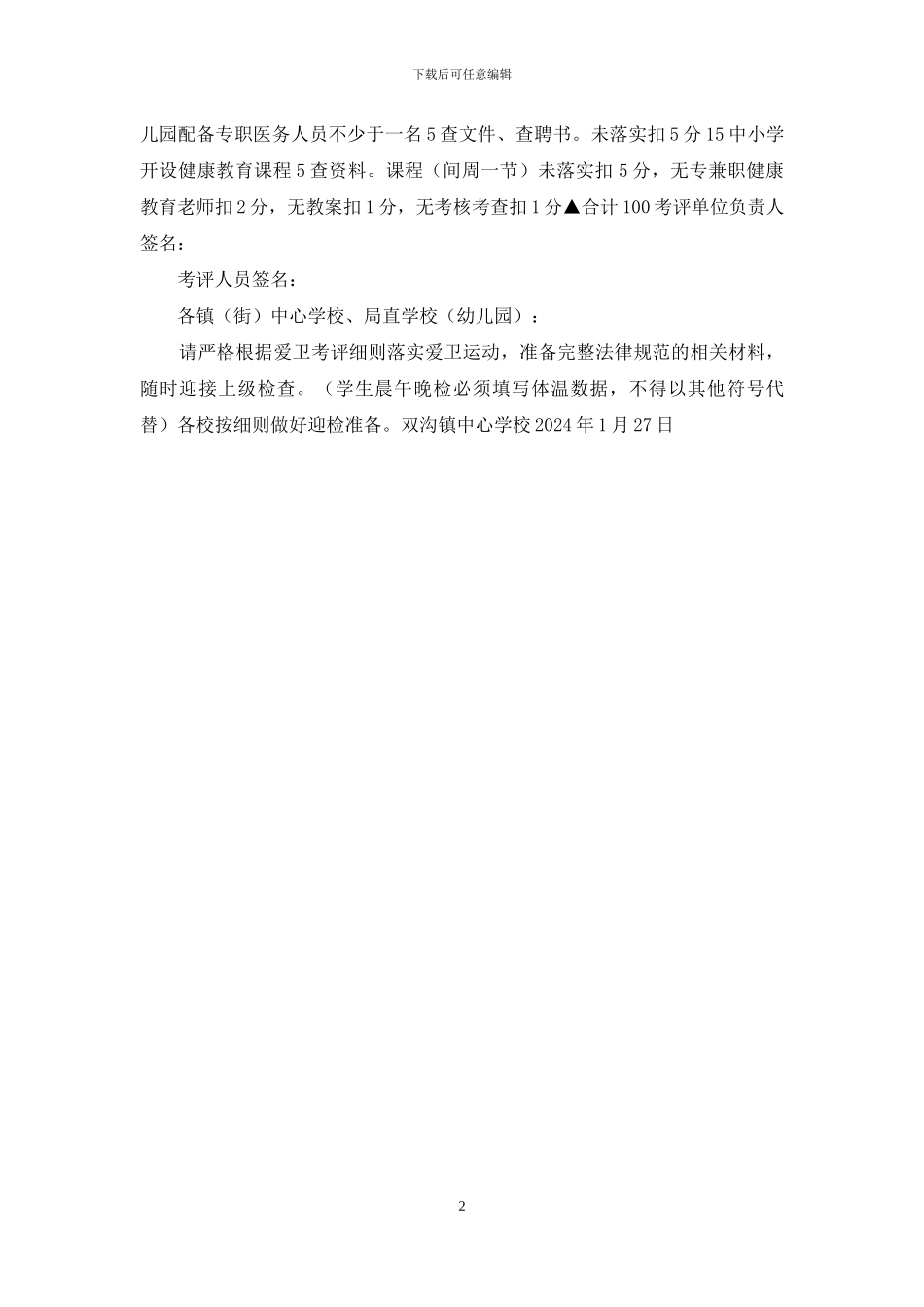 下载后可任意编辑

儿园配备专职医务人员不少于一名 5 查文件、查聘书。未落实扣 5 分 15 中小学开设健康教育课程 5 查资料。课程（间周一节）未落实扣 5 分，无专兼职健康教育老师扣 2 分，无教案扣 1 分，无考核考查扣 1 分▲合计 100 考评单位负责人签名：

考评人员签名：

各镇（街）中心学校、局直学校（幼儿园）：

请严格根据爱卫考评细则落实爱卫运动，准备完整法律规范的相关材料，随时迎接上级检查。（学生晨午晚检必须填写体温数据，不得以其他符号代替）各校按细则做好迎检准备。双沟镇中心学校 2024 年 1 月 27 日

2